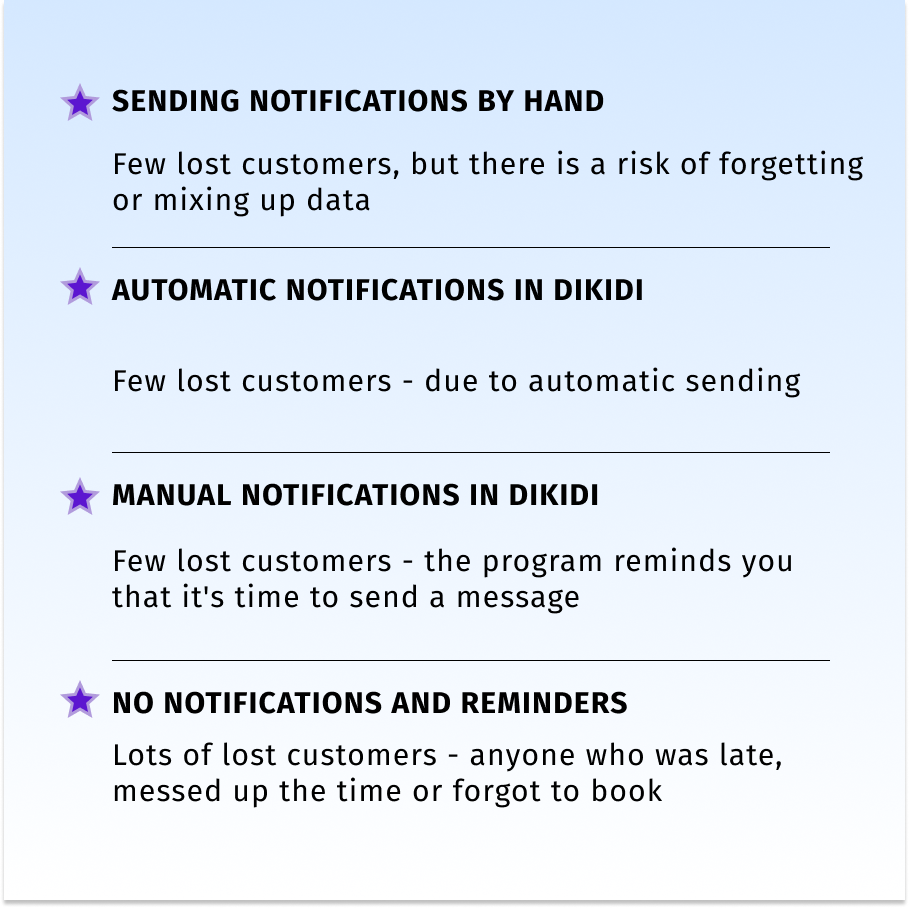 SENDING NOTIFICATIONS BY HAND

Few lost customers, but there is a risk of forgetting or mixing up data

AUTOMATIC NOTIFICATIONS IN DIKIDI

Few lost customers - due to automatic sending

MANUAL NOTIFICATIONS IN DIKIDI

Few lost customers - the program reminds you that it's time to send a message

NO NOTIFICATIONS AND REMINDERS

Lots of lost customers - anyone who was late, messed up the time or forgot to book